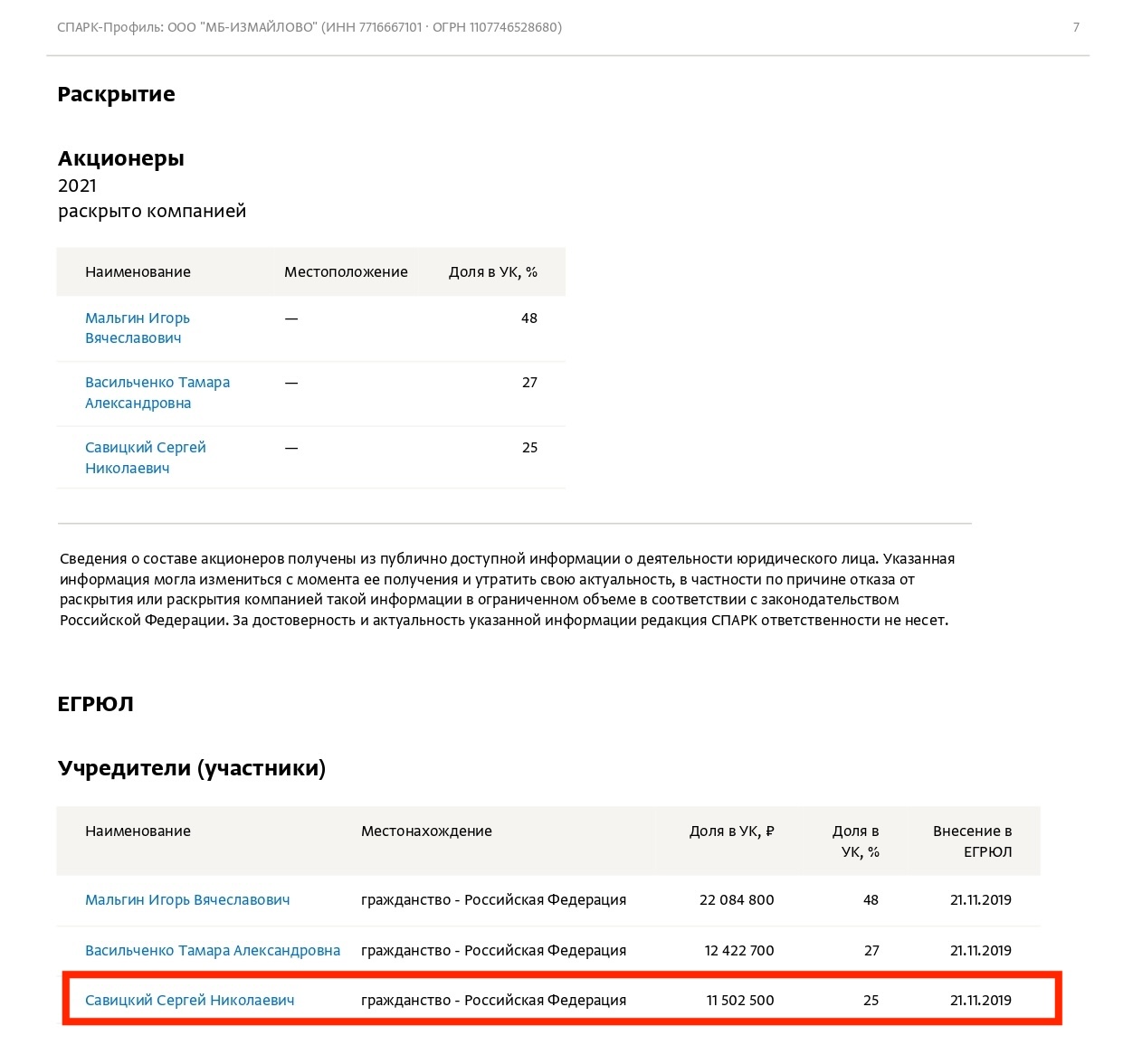 СПАРК-Профиль: ООО "МБ-ИЗМАЙЛОВО" (ИНН 7716667101 · ОГРН 1107746528680)

7

Раскрытие

Акционеры
2021
раскрыто компанией

| Наименование | Местоположение | Доля в УК, % |
|---|---|---|
| Мальгин Игорь Вячеславович | — | 48 |
| Васильченко Тамара Александровна | — | 27 |
| Савицкий Сергей Николаевич | — | 25 |

Сведения о составе акционеров получены из публично доступной информации о деятельности юридического лица. Указанная информация могла измениться с момента ее получения и утратить свою актуальность, в частности по причине отказа от раскрытия или раскрытия компанией такой информации в ограниченном объеме в соответствии с законодательством Российской Федерации. За достоверность и актуальность указанной информации редакция СПАРК ответственности не несет.

ЕГРЮЛ

Учредители (участники)

| Наименование | Местонахождение | Доля в УК, ₽ | Доля в УК, % | Внесение в ЕГРЮЛ |
|---|---|---|---|---|
| Мальгин Игорь Вячеславович | гражданство - Российская Федерация | 22 084 800 | 48 | 21.11.2019 |
| Васильченко Тамара Александровна | гражданство - Российская Федерация | 12 422 700 | 27 | 21.11.2019 |
| Савицкий Сергей Николаевич | гражданство - Российская Федерация | 11 502 500 | 25 | 21.11.2019 |